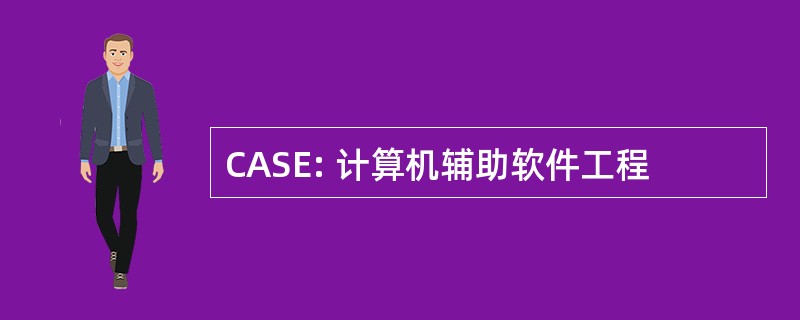 CASE: 计算机辅助软件工程